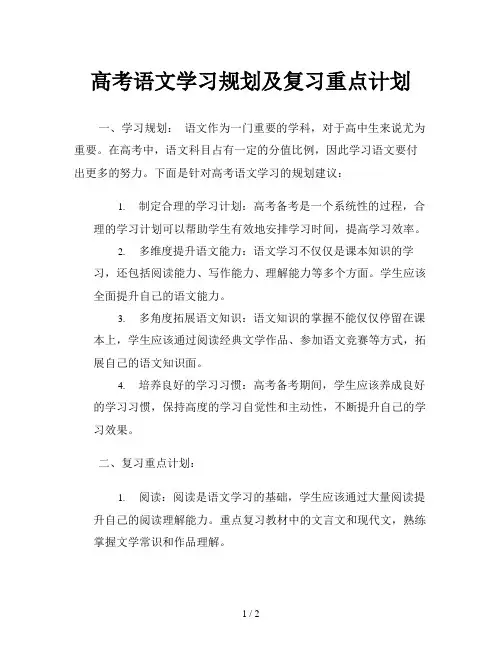 高考语文学习规划及复习重点计划

一、学习规划： 语文作为一门重要的学科，对于高中生来说尤为重要。在高考中，语文科目占有一定的分值比例，因此学习语文要付出更多的努力。下面是针对高考语文学习的规划建议：

1. 制定合理的学习计划：高考备考是一个系统性的过程，合理的学习计划可以帮助学生有效地安排学习时间，提高学习效率。

2. 多维度提升语文能力：语文学习不仅仅是课本知识的学习，还包括阅读能力、写作能力、理解能力等多个方面。学生应该全面提升自己的语文能力。

3. 多角度拓展语文知识：语文知识的掌握不能仅仅停留在课本上，学生应该通过阅读经典文学作品、参加语文竞赛等方式，拓展自己的语文知识面。

4. 培养良好的学习习惯：高考备考期间，学生应该养成良好的学习习惯，保持高度的学习自觉性和主动性，不断提升自己的学习效果。

二、复习重点计划：

1. 阅读：阅读是语文学习的基础，学生应该通过大量阅读提升自己的阅读理解能力。重点复习教材中的文言文和现代文，熟练掌握文学常识和作品理解。

1 / 2